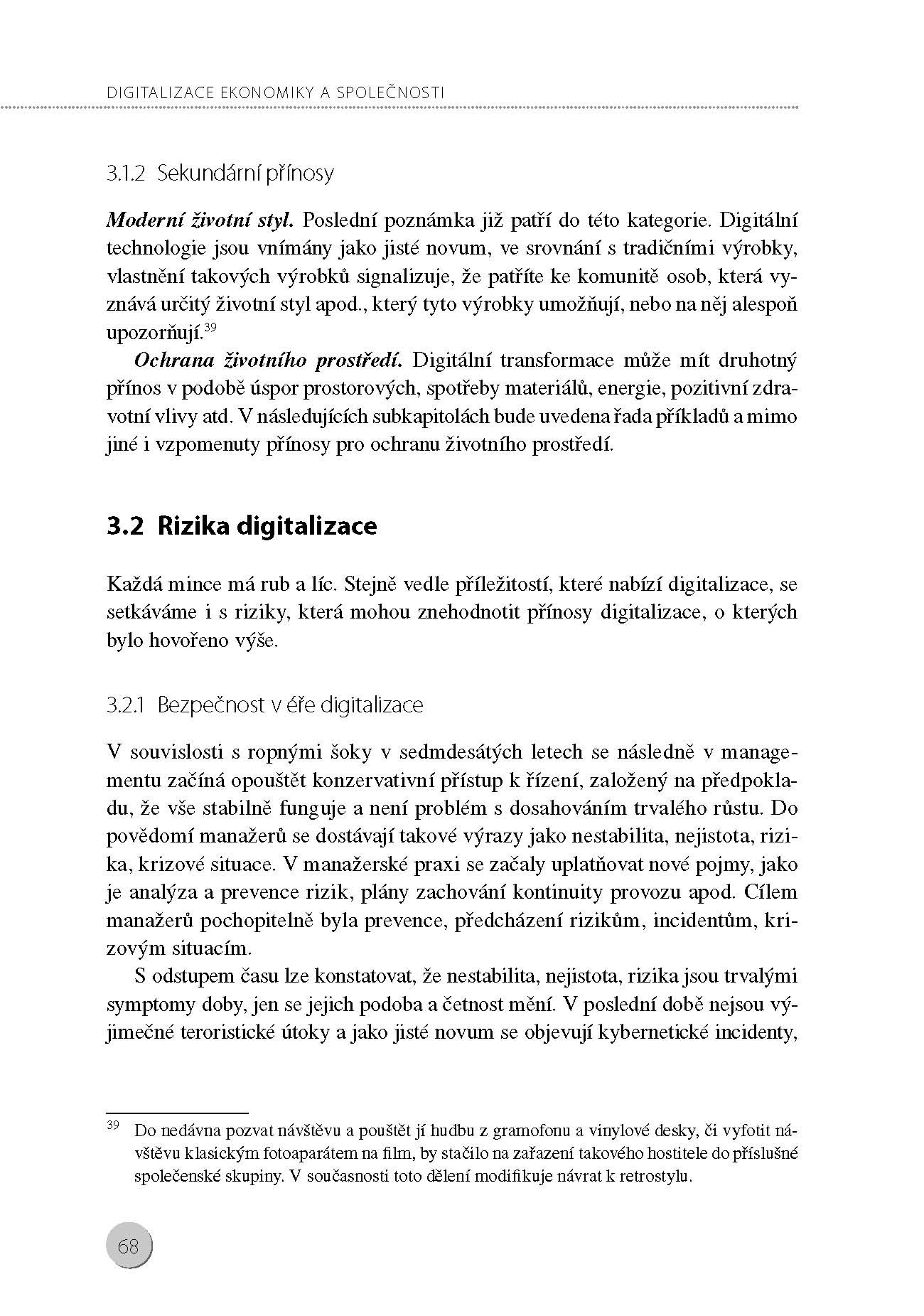 DIGITALIZACE EKONOMIKY A SPOLEČNOSTI

3.1.2 Sekundární přínosy

Moderní životní styl. Poslední poznámka již patří do této kategorie. Digitální technologie jsou vnímány jako jisté novum, ve srovnání s tradičními výrobky, vlastnění takových výrobků signalizuje, že patříte ke komunitě osob, která vyznává určitý životní styl apod., který tyto výrobky umožňují, nebo na něj alespoň upozorňují.$^{39}$

Ochrana životního prostředí. Digitální transformace může mít druhotný přínos v podobě úspor prostorových, spotřeby materiálů, energie, pozitivní zdravotní vlivy atd. V následujících subkapitolách bude uvedena řada příkladů a mimo jiné i vzpomenuty přínosy pro ochranu životního prostředí.

3.2 Rizika digitalizace

Každá mince má rub a líc. Stejně vedle příležitostí, které nabízí digitalizace, se setkáváme i s riziky, která mohou znehodnotit přínosy digitalizace, o kterých bylo hovořeno výše.

3.2.1 Bezpečnost v éře digitalizace

V souvislosti s ropnými šoky v sedmdesátých letech se následně v managementu začíná opouštět konzervativní přístup k řízení, založený na předpokladu, že vše stabilně funguje a není problém s dosahováním trvalého růstu. Do povědomí manažerů se dostávají takové výrazy jako nestabilita, nejistota, rizika, krizové situace. V manažerské praxi se začaly uplatňovat nové pojmy, jako je analýza a prevence rizik, plány zachování kontinuity provozu apod. Cílem manažerů pochopitelně byla prevence, předcházení rizikům, incidentům, krizovým situacím.

S odstupem času lze konstatovat, že nestabilita, nejistota, rizika jsou trvalými symptomy doby, jen se jejich podoba a četnost mění. V poslední době nejsou výjimečné teroristické útoky a jako jisté novum se objevují kybernetické incidenty,

$^{39}$ Do nedávna pozvat návštěvu a pouštět jí hudbu z gramofonu a vinylové desky, či vyfotit návštěvu klasickým fotoaparátem na film, by stačilo na zařazení takového hostitele do příslušné společenské skupiny. V současnosti toto dělení modifikuje návrat k retrostylu.

68